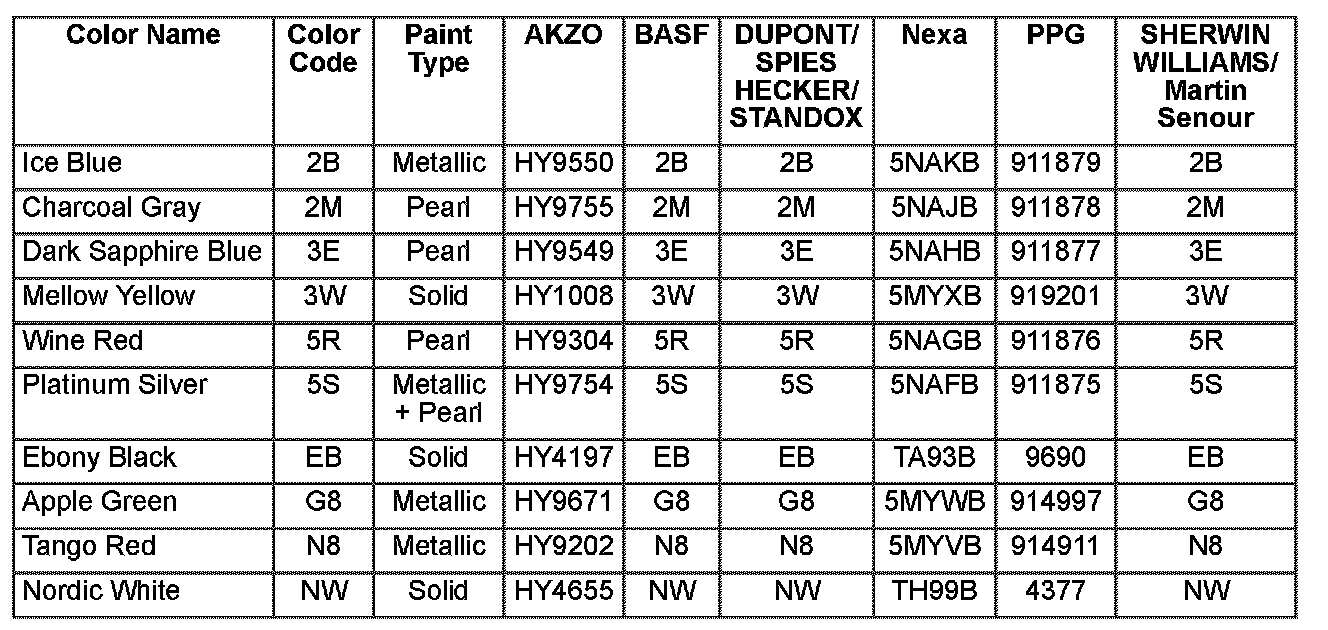 | Color Name | Color Code | Paint Type | AKZO | BASF | DUPONT/ SPIES HECKER/ STANDOX | Nexa | PPG | SHERWIN WILLIAMS/ Martin Senour |
|---|---|---|---|---|---|---|---|---|
| Ice Blue | 2B | Metallic | HY9550 | 2B | 2B | 5NAKB | 911879 | 2B |
| Charcoal Gray | 2M | Pearl | HY9755 | 2M | 2M | 5NAJB | 911878 | 2M |
| Dark Sapphire Blue | 3E | Pearl | HY9549 | 3E | 3E | 5NAHB | 911877 | 3E |
| Mellow Yellow | 3W | Solid | HY1008 | 3W | 3W | 5MYXB | 919201 | 3W |
| Wine Red | 5R | Pearl | HY9304 | 5R | 5R | 5NAGB | 911876 | 5R |
| Platinum Silver | 5S | Metallic + Pearl | HY9754 | 5S | 5S | 5NAFB | 911875 | 5S |
| Ebony Black | EB | Solid | HY4197 | EB | EB | TA93B | 9690 | EB |
| Apple Green | G8 | Metallic | HY9671 | G8 | G8 | 5MYWB | 914997 | G8 |
| Tango Red | N8 | Metallic | HY9202 | N8 | N8 | 5MYVB | 914911 | N8 |
| Nordic White | NW | Solid | HY4655 | NW | NW | TH99B | 4377 | NW |